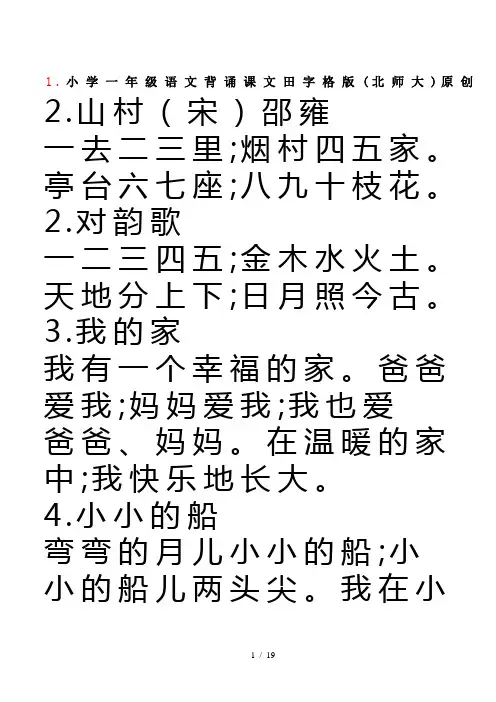 1. 小学一年级语文背诵课文田字格版（北师大）原创
2.山村（宋）邵雍
一去二三里;烟村四五家。亭台六七座;八九十枝花。
2.对韵歌
一二三四五;金木水火土。天地分上下;日月照今古。
3.我的家
我有一个幸福的家。爸爸爱我;妈妈爱我;我也爱爸爸、妈妈。在温暖的家中;我快乐地长大。
4.小小的船
弯弯的月儿小小的船;小小的船儿两头尖。我在小

1 / 19